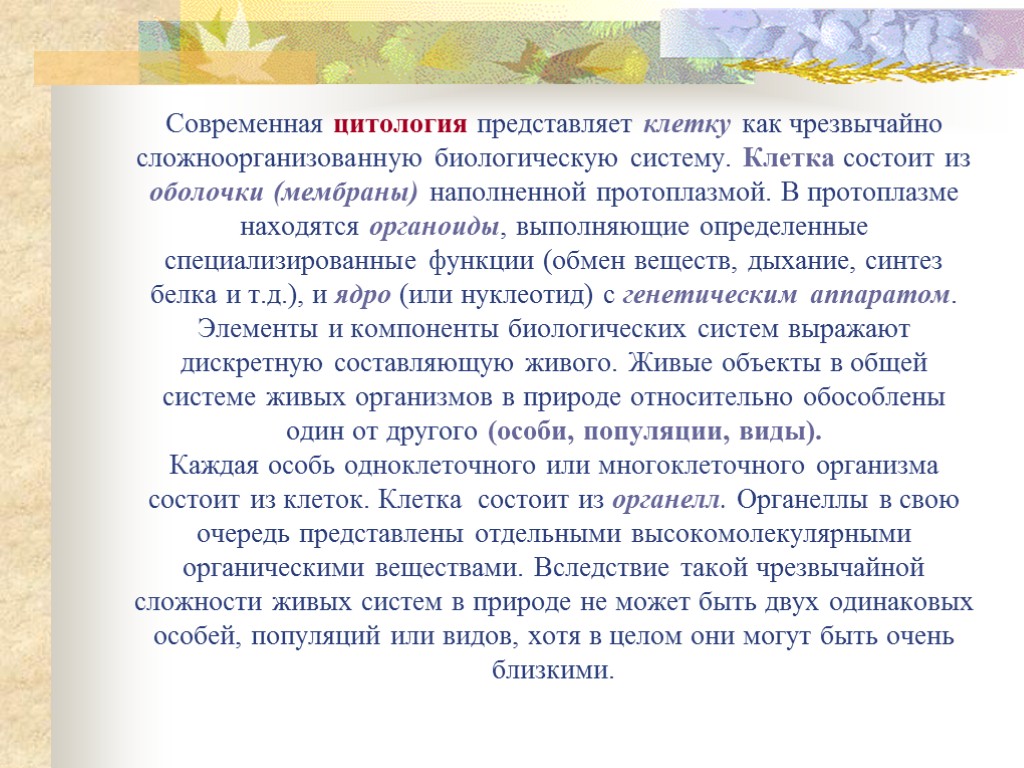 Современная цитология представляет клетку как чрезвычайно сложноорганизованную биологическую систему. Клетка состоит из оболочки (мембраны) наполненной протоплазмой. В протоплазме находятся органоиды, выполняющие определенные специализированные функции (обмен веществ, дыхание, синтез белка и т.д.), и ядро (или нуклеотид) с генетическим аппаратом. Элементы и компоненты биологических систем выражают дискретную составляющую живого. Живые объекты в общей системе живых организмов в природе относительно обособлены один от другого (особи, популяции, виды).
Каждая особь одноклеточного или многоклеточного организма состоит из клеток. Клетка состоит из органелл. Органеллы в свою очередь представлены отдельными высокомолекулярными органическими веществами. Вследствие такой чрезвычайной сложности живых систем в природе не может быть двух одинаковых особей, популяций или видов, хотя в целом они могут быть очень близкими.